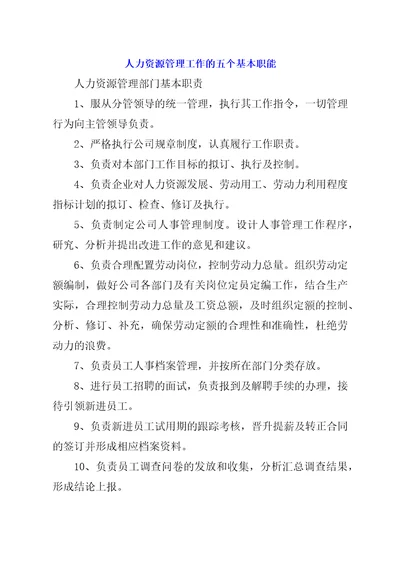 人力资源管理工作的五个基本职能

人力资源管理部门基本职责

1、服从分管领导的统一管理，执行其工作指令，一切管理行为向主管领导负责。

2、严格执行公司规章制度，认真履行工作职责。

3、负责对本部门工作目标的拟订、执行及控制。

4、负责企业对人力资源发展、劳动用工、劳动力利用程度指标计划的拟订、检查、修订及执行。

5、负责制定公司人事管理制度。设计人事管理工作程序，研究、分析并提出改进工作的意见和建议。

6、负责合理配置劳动岗位，控制劳动力总量。组织劳动定额编制，做好公司各部门及有关岗位定员定编工作，结合生产实际，合理控制劳动力总量及工资总额，及时组织定额的控制、分析、修订、补充，确保劳动定额的合理性和准确性，杜绝劳动力的浪费。

7、负责员工人事档案管理，并按所在部门分类存放。

8、进行员工招聘的面试，负责报到及解聘手续的办理，接待引领新进员工。

9、负责新进员工试用期的跟踪考核，晋升提薪及转正合同的签订并形成相应档案资料。

10、负责员工调查问卷的发放和收集，分析汇总调查结果，形成结论上报。